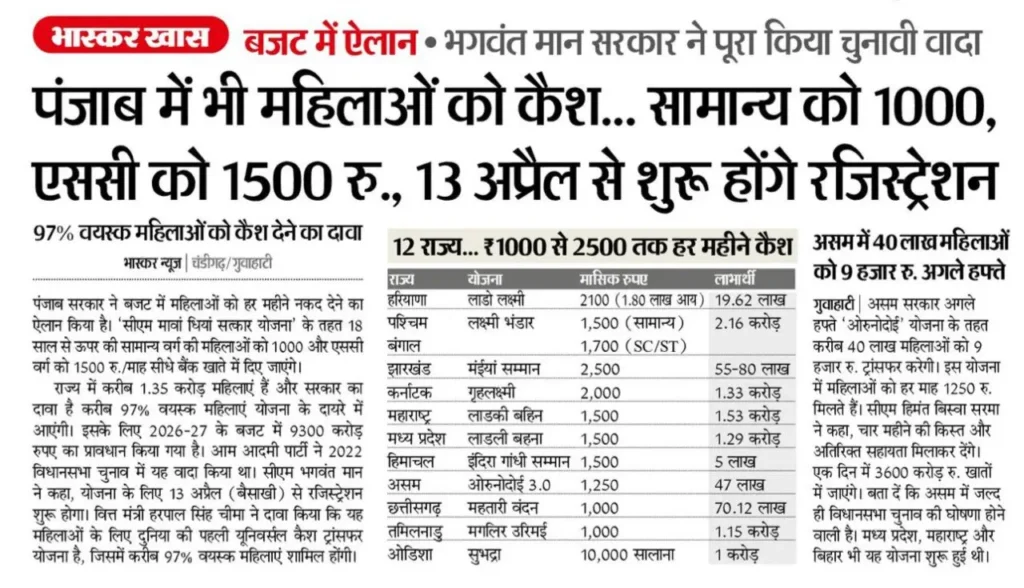 भास्कर खास बजट में ऐलान • भगवंत मान सरकार ने पूरा किया चुनावी वादा

पंजाब में भी महिलाओं को कैश... सामान्य को 1000, एससी को 1500 रु., 13 अप्रैल से शुरू होंगे रजिस्ट्रेशन

97% वयस्क महिलाओं को कैश देने का दावा

भास्कर न्यूज | चंडीगढ़/गुवाहाटी

पंजाब सरकार ने बजट में महिलाओं को हर महीने नकद देने का ऐलान किया है। 'सीएम मावां धियां सत्कार योजना' के तहत 18 साल से ऊपर की सामान्य वर्ग की महिलाओं को 1000 और एससी वर्ग को 1500 रु./माह सीधे बैंक खाते में दिए जाएंगे।

राज्य में करीब 1.35 करोड़ महिलाएं हैं और सरकार का दावा है करीब 97% वयस्क महिलाएं योजना के दायरे में आएंगी। इसके लिए 2026-27 के बजट में 9300 करोड़ रुपए का प्रावधान किया गया है। आम आदमी पार्टी ने 2022 विधानसभा चुनाव में यह वादा किया था। सीएम भगवंत मान ने कहा, योजना के लिए 13 अप्रैल (बैसाखी) से रजिस्ट्रेशन शुरू होगा। वित्त मंत्री हरपाल सिंह चीमा ने दावा किया कि यह महिलाओं के लिए दुनिया की पहली यूनिवर्सल कैश ट्रांसफर योजना है, जिसमें करीब 97% वयस्क महिलाएं शामिल होंगी।

12 राज्य... ₹1000 से 2500 तक हर महीने कैश

| राज्य | योजना | मासिक रुपए | लाभार्थी |
|---|---|---|---|
| हरियाणा | लाडो लक्ष्मी | 2100 (1.80 लाख आय) | 19.62 लाख |
| पश्चिम बंगाल | लक्ष्मी भंडार | 1,500 (सामान्य) 1,700 (SC/ST) | 2.16 करोड़ |
| झारखंड | मंईयां सम्मान | 2,500 | 55-80 लाख |
| कर्नाटक | गृहलक्ष्मी | 2,000 | 1.33 करोड़ |
| महाराष्ट्र | लाडकी बहिन | 1,500 | 1.53 करोड़ |
| मध्य प्रदेश | लाडली बहना | 1,500 | 1.29 करोड़ |
| हिमाचल | इंदिरा गांधी सम्मान | 1,500 | 5 लाख |
| असम | ओरुनोदोई 3.0 | 1,250 | 47 लाख |
| छत्तीसगढ़ | महतारी वंदन | 1,000 | 70.12 लाख |
| तमिलनाडु | मगलिर उरिमई | 1,000 | 1.15 करोड़ |
| ओडिशा | सुभद्रा | 10,000 सालाना | 1 करोड़ |

असम में 40 लाख महिलाओं को 9 हजार रु. अगले हफ्ते

गुवाहाटी | असम सरकार अगले हफ्ते 'ओरुनोदोई' योजना के तहत करीब 40 लाख महिलाओं को 9 हजार रु. ट्रांसफर करेगी। इस योजना में महिलाओं को हर माह 1250 रु. मिलते हैं। सीएम हिमंत बिस्वा सरमा ने कहा, चार महीने की किस्त और अतिरिक्त सहायता मिलाकर देंगे। एक दिन में 3600 करोड़ रु. खातों में जाएंगे। बता दें कि असम में जल्द ही विधानसभा चुनाव की घोषणा होने वाली है। मध्य प्रदेश, महाराष्ट्र और बिहार भी यह योजना शुरू हुई थी।